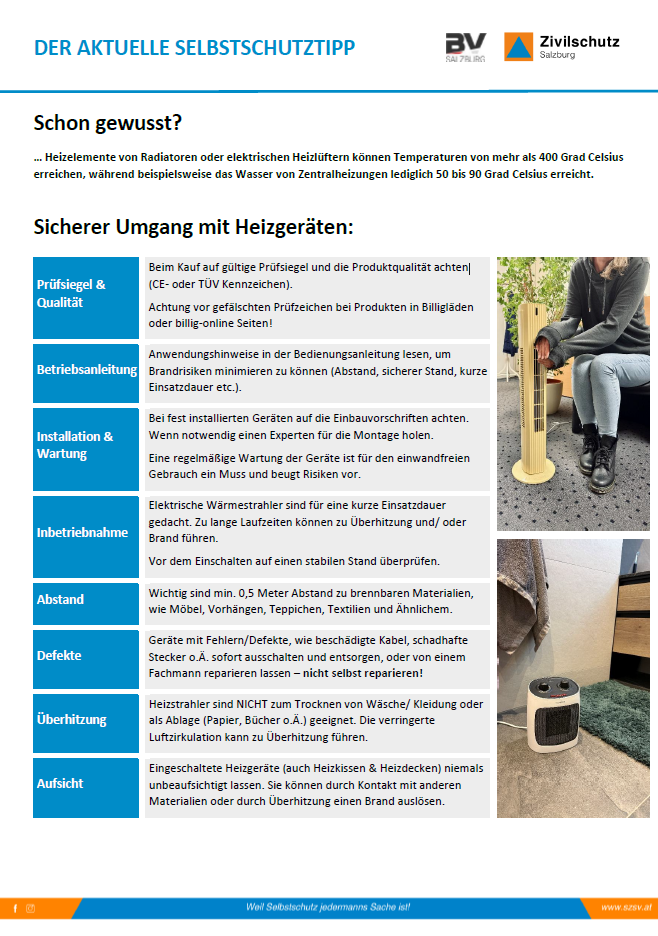 DER AKTUELLE SELBSTSCHUTZTIPP

BV SALZBURG

Zivilschutz Salzburg

Schon gewusst?

… Heizelemente von Radiatoren oder elektrischen Heizlüftern können Temperaturen von mehr als 400 Grad Celsius erreichen, während beispielsweise das Wasser von Zentralheizungen lediglich 50 bis 90 Grad Celsius erreicht.

Sicherer Umgang mit Heizgeräten:

| | |
|---|---|
| Prüfsiegel & Qualität | Beim Kauf auf gültige Prüfsiegel und die Produktqualität achten (CE- oder TÜV Kennzeichen). Achtung vor gefälschten Prüfzeichen bei Produkten in Billigläden oder billig-online Seiten! |
| Betriebsanleitung | Anwendungshinweise in der Bedienungsanleitung lesen, um Brandrisiken minimieren zu können (Abstand, sicherer Stand, kurze Einsatzdauer etc.). |
| Installation & Wartung | Bei fest installierten Geräten auf die Einbauvorschriften achten. Wenn notwendig einen Experten für die Montage holen. Eine regelmäßige Wartung der Geräte ist für den einwandfreien Gebrauch ein Muss und beugt Risiken vor. |
| Inbetriebnahme | Elektrische Wärmestrahler sind für eine kurze Einsatzdauer gedacht. Zu lange Laufzeiten können zu Überhitzung und/ oder Brand führen. Vor dem Einschalten auf einen stabilen Stand überprüfen. |
| Abstand | Wichtig sind min. 0,5 Meter Abstand zu brennbaren Materialien, wie Möbel, Vorhängen, Teppichen, Textilien und Ähnlichem. |
| Defekte | Geräte mit Fehlern/Defekte, wie beschädigte Kabel, schadhafte Stecker o.Ä. sofort ausschalten und entsorgen, oder von einem Fachmann reparieren lassen – nicht selbst reparieren! |
| Überhitzung | Heizstrahler sind NICHT zum Trocknen von Wäsche/ Kleidung oder als Ablage (Papier, Bücher o.Ä.) geeignet. Die verringerte Luftzirkulation kann zu Überhitzung führen. |
| Aufsicht | Eingeschaltete Heizgeräte (auch Heizkissen & Heizdecken) niemals unbeaufsichtigt lassen. Sie können durch Kontakt mit anderen Materialien oder durch Überhitzung einen Brand auslösen. |

Weil Selbstschutz jedermanns Sache ist!

www.szsv.at